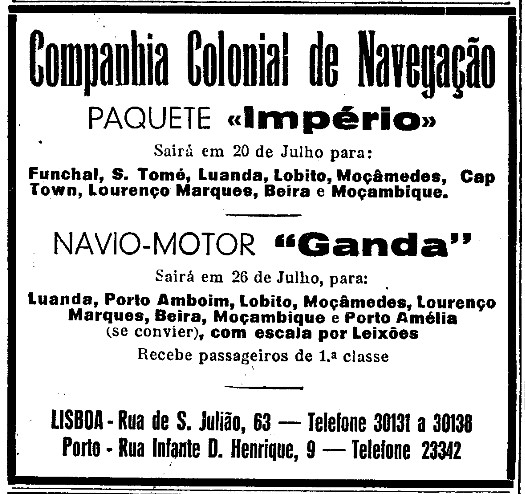 Companhia Colonial de Navegação

PAQUETE «Império»

Sairá em 20 de Julho para:

Funchal, S. Tomé, Luanda, Lobito, Moçâmedes, Cap Town, Lourenço Marques, Beira e Moçambique.

NAVIO-MOTOR "Ganda"

Sairá em 26 de Julho, para:

Luanda, Porto Amboim, Lobito, Moçâmedes, Lourenço Marques, Beira, Moçambique e Porto Amélia (se convier), com escala por Leixões

Recebe passageiros de 1.ª classe

LISBOA - Rua de S. Julião, 63 — Telefone 30131 a 30138
Porto - Rua Infante D. Henrique, 9 — Telefone 23342